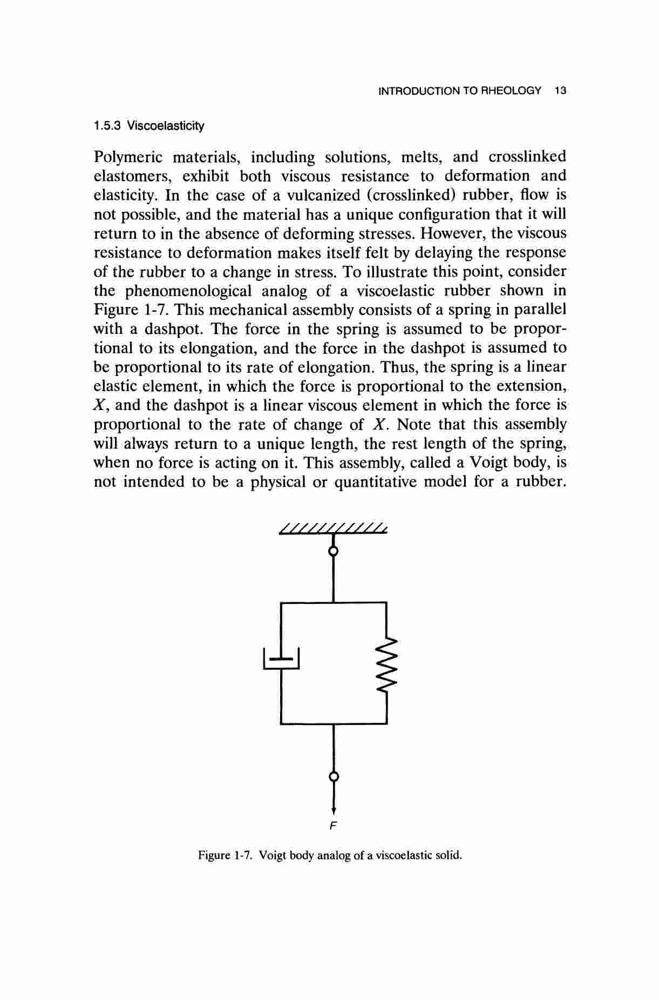 INTRODUCTION TO RHEOLOGY 13

1.5.3 Viscoelasticity

Polymeric materials, including solutions, melts, and crosslinked elastomers, exhibit both viscous resistance to deformation and elasticity. In the case of a vulcanized (crosslinked) rubber, flow is not possible, and the material has a unique configuration that it will return to in the absence of deforming stresses. However, the viscous resistance to deformation makes itself felt by delaying the response of the rubber to a change in stress. To illustrate this point, consider the phenomenological analog of a viscoelastic rubber shown in Figure 1-7. This mechanical assembly consists of a spring in parallel with a dashpot. The force in the spring is assumed to be proportional to its elongation, and the force in the dashpot is assumed to be proportional to its rate of elongation. Thus, the spring is a linear elastic element, in which the force is proportional to the extension, $X$, and the dashpot is a linear viscous element in which the force is proportional to the rate of change of $X$. Note that this assembly will always return to a unique length, the rest length of the spring, when no force is acting on it. This assembly, called a Voigt body, is not intended to be a physical or quantitative model for a rubber.

$F$

Figure 1-7. Voigt body analog of a viscoelastic solid.